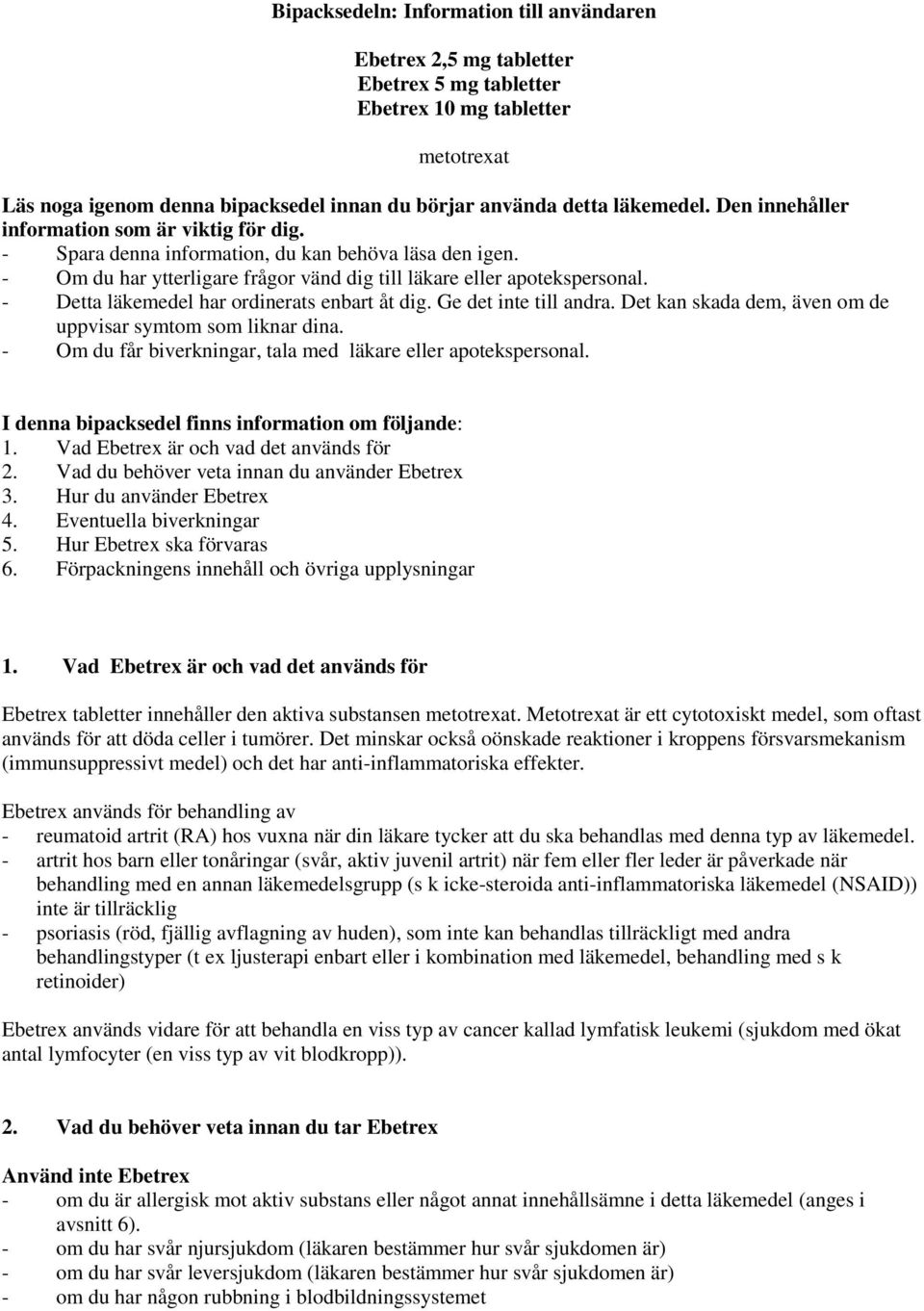 Bipacksedeln: Information till användaren

Ebetrex 2,5 mg tabletter
Ebetrex 5 mg tabletter
Ebetrex 10 mg tabletter

metotrexat

Läs noga igenom denna bipacksedel innan du börjar använda detta läkemedel. Den innehåller information som är viktig för dig.
- Spara denna information, du kan behöva läsa den igen.
- Om du har ytterligare frågor vänd dig till läkare eller apotekspersonal.
- Detta läkemedel har ordinerats enbart åt dig. Ge det inte till andra. Det kan skada dem, även om de uppvisar symtom som liknar dina.
- Om du får biverkningar, tala med läkare eller apotekspersonal.

I denna bipacksedel finns information om följande:
1. Vad Ebetrex är och vad det används för
2. Vad du behöver veta innan du använder Ebetrex
3. Hur du använder Ebetrex
4. Eventuella biverkningar
5. Hur Ebetrex ska förvaras
6. Förpackningens innehåll och övriga upplysningar

1. Vad Ebetrex är och vad det används för

Ebetrex tabletter innehåller den aktiva substansen metotrexat. Metotrexat är ett cytotoxiskt medel, som oftast används för att döda celler i tumörer. Det minskar också oönskade reaktioner i kroppens försvarsmekanism (immunsuppressivt medel) och det har anti-inflammatoriska effekter.

Ebetrex används för behandling av
- reumatoid artrit (RA) hos vuxna när din läkare tycker att du ska behandlas med denna typ av läkemedel.
- artrit hos barn eller tonåringar (svår, aktiv juvenil artrit) när fem eller fler leder är påverkade när behandling med en annan läkemedelsgrupp (s k icke-steroida anti-inflammatoriska läkemedel (NSAID)) inte är tillräcklig
- psoriasis (röd, fjällig avflagning av huden), som inte kan behandlas tillräckligt med andra behandlingstyper (t ex ljusterapi enbart eller i kombination med läkemedel, behandling med s k retinoider)

Ebetrex används vidare för att behandla en viss typ av cancer kallad lymfatisk leukemi (sjukdom med ökat antal lymfocyter (en viss typ av vit blodkropp)).

2. Vad du behöver veta innan du tar Ebetrex

Använd inte Ebetrex
- om du är allergisk mot aktiv substans eller något annat innehållsämne i detta läkemedel (anges i avsnitt 6).
- om du har svår njursjukdom (läkaren bestämmer hur svår sjukdomen är)
- om du har svår leversjukdom (läkaren bestämmer hur svår sjukdomen är)
- om du har någon rubbning i blodbildningssystemet